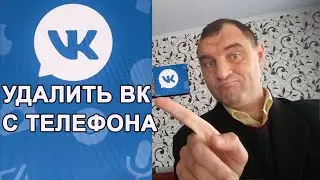 VK

УДАЛИТЬ ВК С ТЕЛЕФОНА

VK